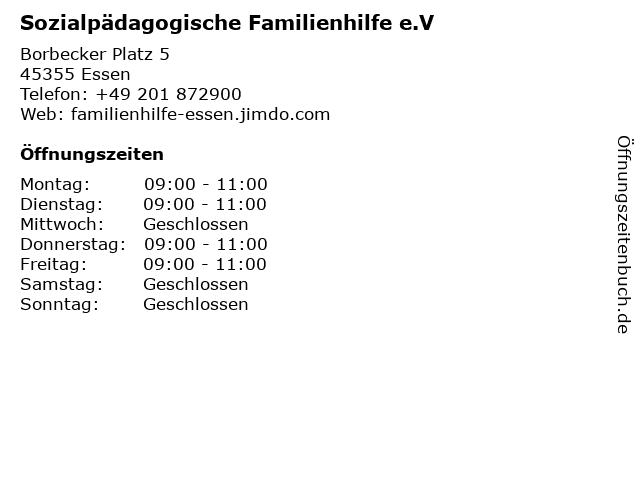 Sozialpädagogische Familienhilfe e.V

Borbecker Platz 5
45355 Essen
Telefon: +49 201 872900
Web: familienhilfe-essen.jimdo.com

Öffnungszeiten

| | |
|---|---|
| Montag: | 09:00 - 11:00 |
| Dienstag: | 09:00 - 11:00 |
| Mittwoch: | Geschlossen |
| Donnerstag: | 09:00 - 11:00 |
| Freitag: | 09:00 - 11:00 |
| Samstag: | Geschlossen |
| Sonntag: | Geschlossen |

Öffnungszeitenbuch.de